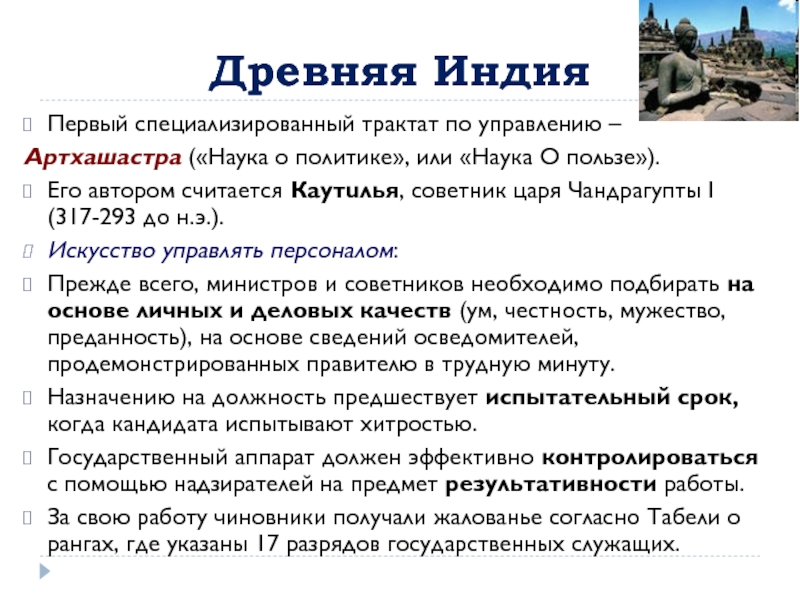 Древняя Индия

Первый специализированный трактат по управлению – Артхашастра («Наука о политике», или «Наука О пользе»).

Его автором считается Каутилья, советник царя Чандрагупты I (317-293 до н.э.).

Искусство управлять персоналом:

Прежде всего, министров и советников необходимо подбирать на основе личных и деловых качеств (ум, честность, мужество, преданность), на основе сведений осведомителей, продемонстрированных правителю в трудную минуту.

Назначению на должность предшествует испытательный срок, когда кандидата испытывают хитростью.

Государственный аппарат должен эффективно контролироваться с помощью надзирателей на предмет результативности работы.

За свою работу чиновники получали жалованье согласно Табели о рангах, где указаны 17 разрядов государственных служащих.